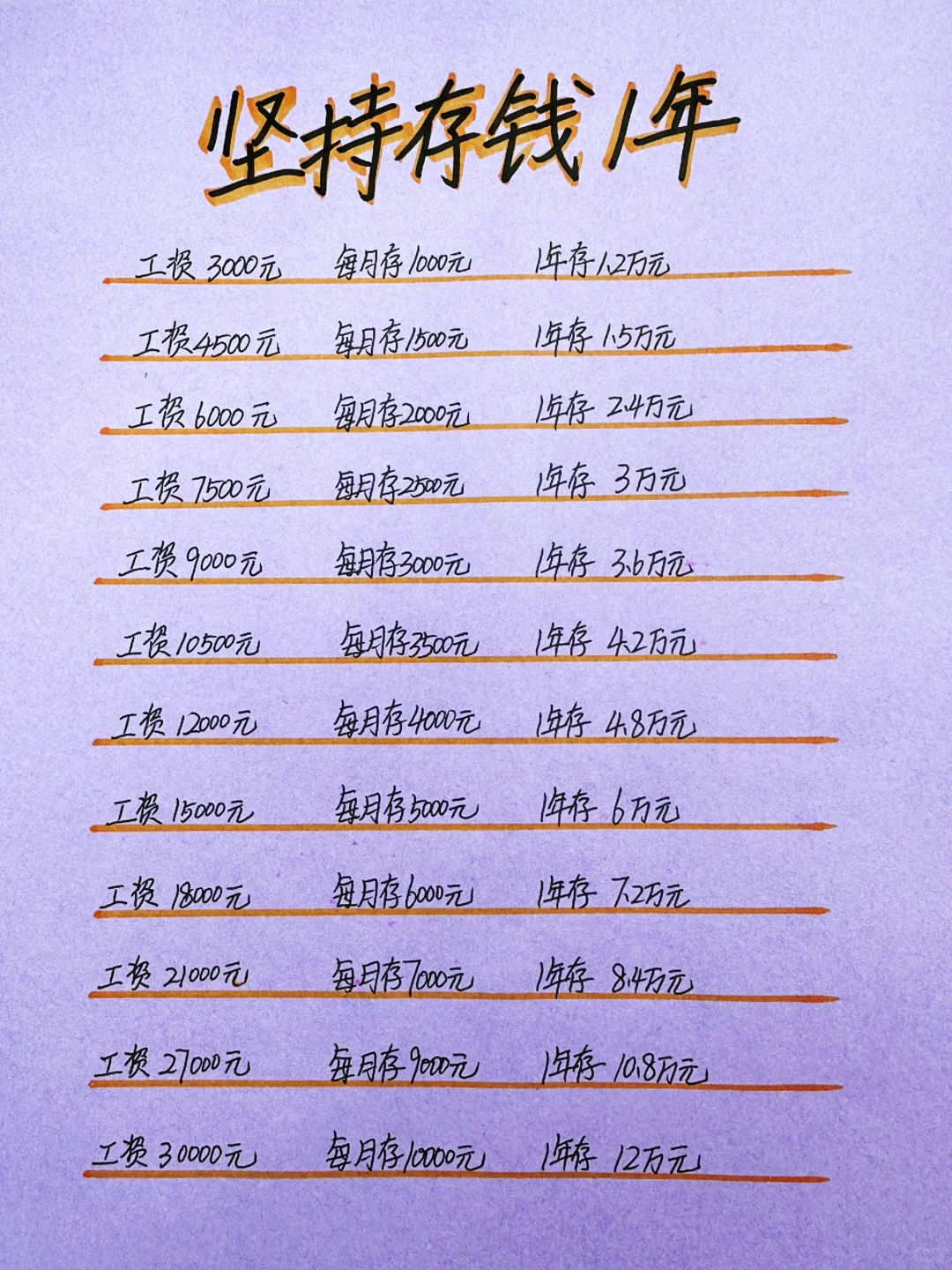 坚持存钱1年

工资3000元 每月存1000元 1年存1.2万元

工资4500元 每月存1500元 1年存1.5万元

工资6000元 每月存2000元 1年存2.4万元

工资7500元 每月存2500元 1年存3万元

工资9000元 每月存3000元 1年存3.6万元

工资10500元 每月存3500元 1年存4.2万元

工资12000元 每月存4000元 1年存4.8万元

工资15000元 每月存5000元 1年存6万元

工资18000元 每月存6000元 1年存7.2万元

工资21000元 每月存7000元 1年存8.4万元

工资27000元 每月存9000元 1年存10.8万元

工资30000元 每月存10000元 1年存12万元